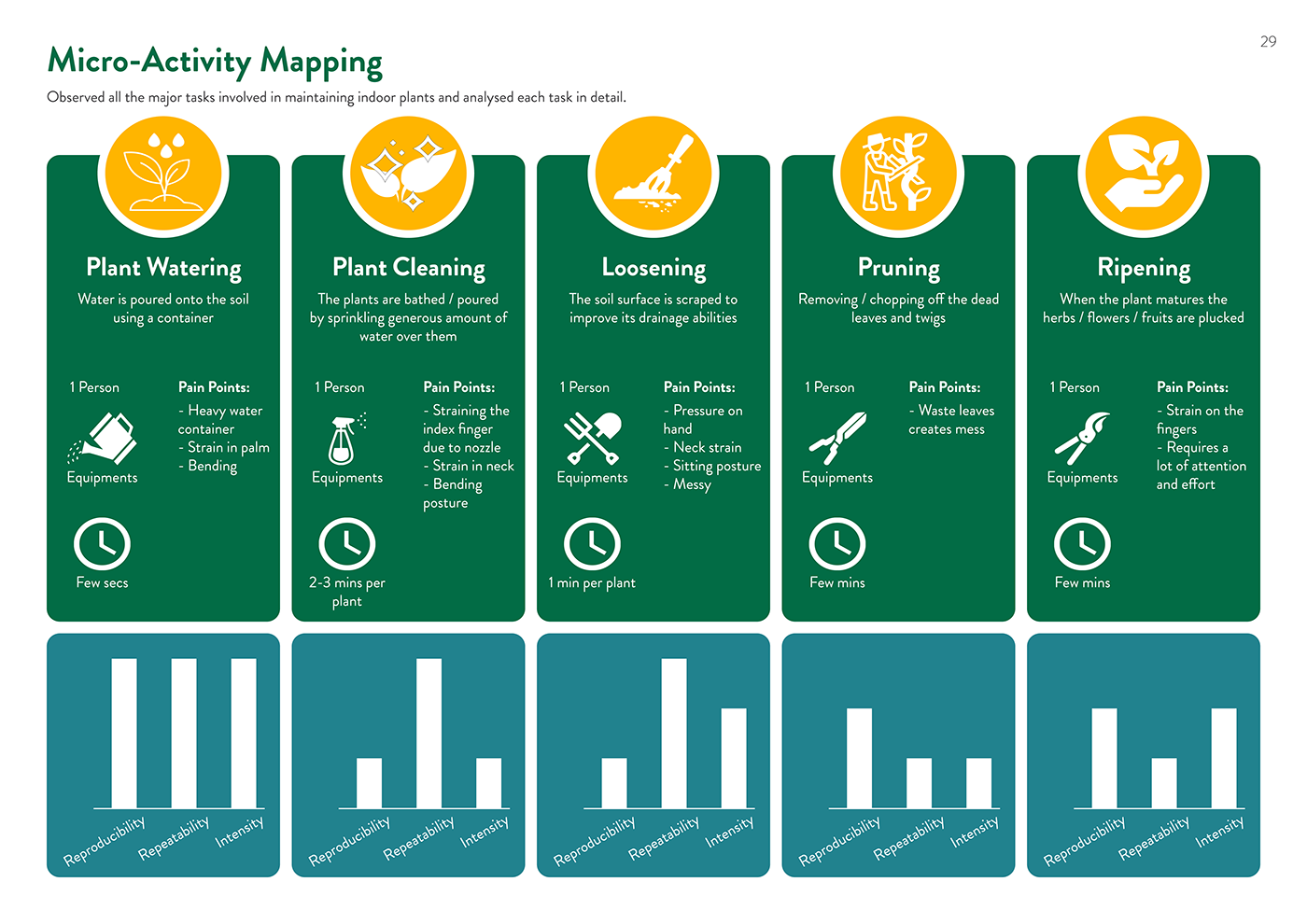 29

Micro-Activity Mapping

Observed all the major tasks involved in maintaining indoor plants and analysed each task in detail.

Plant Watering

Water is poured onto the soil using a container

1 Person

Equipments

Pain Points:
- Heavy water container
- Strain in palm
- Bending

Few secs

Reproducibility Repeatability Intensity

Plant Cleaning

The plants are bathed / poured by sprinkling generous amount of water over them

1 Person

Equipments

Pain Points:
- Straining the index finger due to nozzle
- Strain in neck
- Bending posture

2-3 mins per plant

Reproducibility Repeatability Intensity

Loosening

The soil surface is scraped to improve its drainage abilities

1 Person

Equipments

Pain Points:
- Pressure on hand
- Neck strain
- Sitting posture
- Messy

1 min per plant

Reproducibility Repeatability Intensity

Pruning

Removing / chopping off the dead leaves and twigs

1 Person

Equipments

Pain Points:
- Waste leaves creates mess

Few mins

Reproducibility Repeatability Intensity

Ripening

When the plant matures the herbs / flowers / fruits are plucked

1 Person

Equipments

Pain Points:
- Strain on the fingers
- Requires a lot of attention and effort

Few mins

Reproducibility Repeatability Intensity